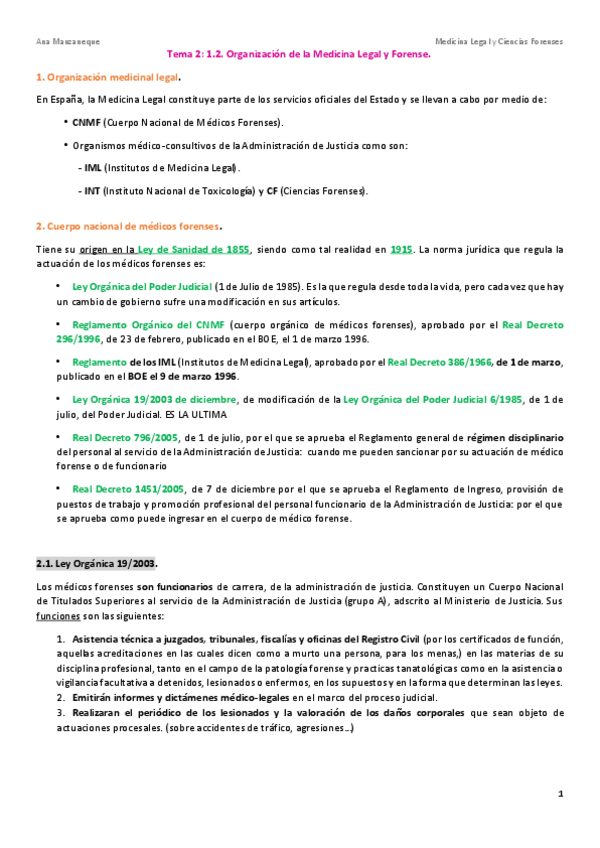 Ana Manzaneque

Medicina Legal y Ciencias Forenses

Tema 2: 1.2. Organización de la Medicina Legal y Forense.

1. Organización medicinal legal.

En España, la Medicina Legal constituye parte de los servicios oficiales del Estado y se llevan a cabo por medio de:

• CNMF (Cuerpo Nacional de Médicos Forenses).

• Organismos médico-consultivos de la Administración de Justicia como son:

- IML (Institutos de Medicina Legal).

- INT (Instituto Nacional de Toxicología) y CF (Ciencias Forenses).

2. Cuerpo nacional de médicos forenses.

Tiene su origen en la Ley de Sanidad de 1855, siendo como tal realidad en 1915. La norma jurídica que regula la actuación de los médicos forenses es:

• Ley Orgánica del Poder Judicial (1 de Julio de 1985). Es la que regula desde toda la vida, pero cada vez que hay un cambio de gobierno sufre una modificación en sus artículos.

• Reglamento Orgánico del CNMF (cuerpo orgánico de médicos forenses), aprobado por el Real Decreto 296/1996, de 23 de febrero, publicado en el BOE, el 1 de marzo 1996.

• Reglamento de los IML (Institutos de Medicina Legal), aprobado por el Real Decreto 386/1966, de 1 de marzo, publicado en el BOE el 9 de marzo 1996.

• Ley Orgánica 19/2003 de diciembre, de modificación de la Ley Orgánica del Poder Judicial 6/1985, de 1 de julio, del Poder Judicial. ES LA ULTIMA

• Real Decreto 796/2005, de 1 de julio, por el que se aprueba el Reglamento general de régimen disciplinario del personal al servicio de la Administración de Justicia: cuando me pueden sancionar por su actuación de médico forense o de funcionario

• Real Decreto 1451/2005, de 7 de diciembre por el que se aprueba el Reglamento de Ingreso, provisión de puestos de trabajo y promoción profesional del personal funcionario de la Administración de Justicia: por el que se aprueba como puede ingresar en el cuerpo de médico forense.

2.1. Ley Orgánica 19/2003.

Los médicos forenses son funcionarios de carrera, de la administración de justicia. Constituyen un Cuerpo Nacional de Titulados Superiores al servicio de la Administración de Justicia (grupo A), adscrito al Ministerio de Justicia. Sus funciones son las siguientes:

1. Asistencia técnica a juzgados, tribunales, fiscalías y oficinas del Registro Civil (por los certificados de función, aquellas acreditaciones en las cuales dicen como a murto una persona, para los menas,) en las materias de su disciplina profesional, tanto en el campo de la patología forense y practicas tanatológicas como en la asistencia o vigilancia facultativa a detenidos, lesionados o enfermos, en los supuestos y en la forma que determinan las leyes.
2. Emitirán informes y dictámenes médico-legales en el marco del proceso judicial.
3. Realizaran el periódico de los lesionados y la valoración de los daños corporales que sean objeto de actuaciones procesales. (sobre accidentes de tráfico, agresiones…)

1